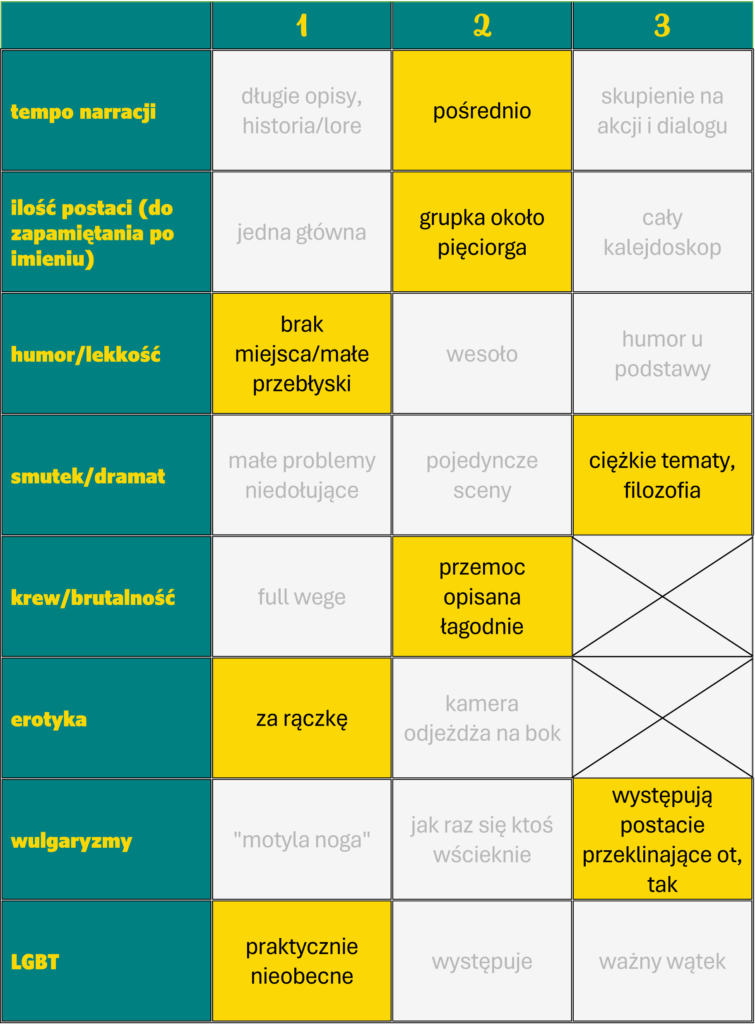 | | 1 | 2 | 3 |
|---|---|---|---|
| tempo narracji | długie opisy, historia/lore | pośrednio | skupienie na akcji i dialogu |
| ilość postaci (do zapamiętania po imieniu) | jedna główna | grupka około pięciorga | cały kalejdoskop |
| humor/lekkość | brak miejsca/małe przebłyski | wesoło | humor u podstawy |
| smutek/dramat | małe problemy niedołujące | pojedyncze sceny | ciężkie tematy, filozofia |
| krew/brutalność | full wege | przemoc opisana łagodnie | |
| erotyka | za rączkę | kamera odjeżdża na bok | |
| wulgaryzmy | "motyla noga" | jak raz się ktoś wścieknie | występują postacie przeklinające ot, tak |
| LGBT | praktycznie nieobecne | występuje | ważny wątek |